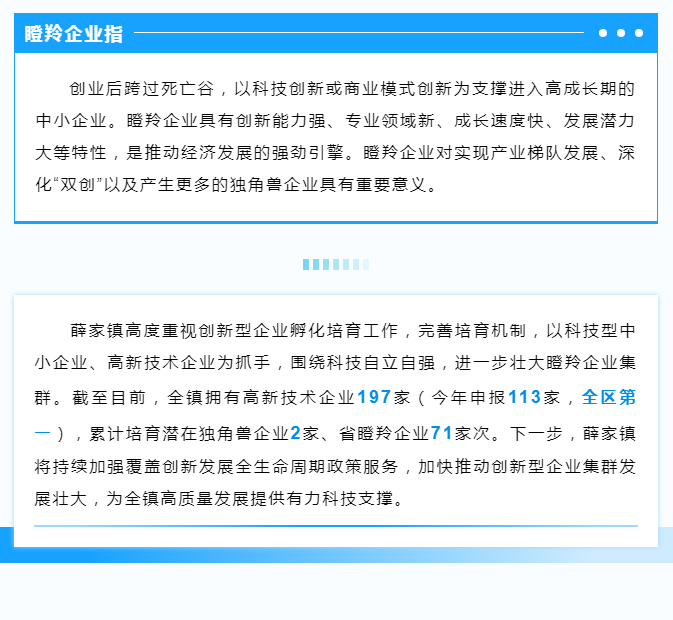 瞪羚企业指

创业后跨过死亡谷，以科技创新或商业模式创新为支撑进入高成长期的中小企业。瞪羚企业具有创新能力强、专业领域新、成长速度快、发展潜力大等特性，是推动经济发展的强劲引擎。瞪羚企业对实现产业梯队发展、深化“双创”以及产生更多的独角兽企业具有重要意义。

薛家镇高度重视创新型企业孵化培育工作，完善培育机制，以科技型中小企业、高新技术企业为抓手，围绕科技自立自强，进一步壮大瞪羚企业集群。截至目前，全镇拥有高新技术企业197家（今年申报113家，全区第一），累计培育潜在独角兽企业2家、省瞪羚企业71家次。下一步，薛家镇将持续加强覆盖创新发展全生命周期政策服务，加快推动创新型企业集群发展壮大，为全镇高质量发展提供有力科技支撑。